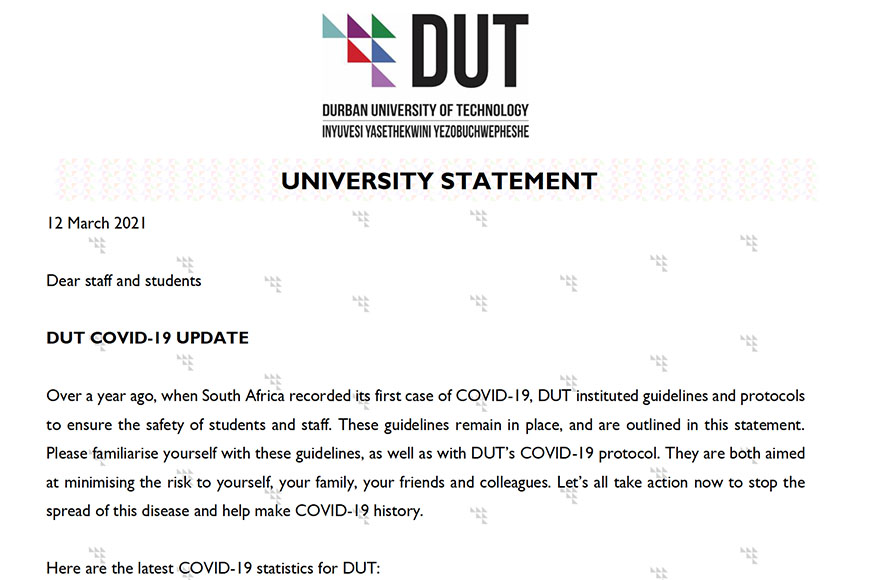 DUT

DURBAN UNIVERSITY OF TECHNOLOGY
INYUVESI YASETHEKWINI YEZOBUCHWEPHESHE

UNIVERSITY STATEMENT

12 March 2021

Dear staff and students

DUT COVID-19 UPDATE

Over a year ago, when South Africa recorded its first case of COVID-19, DUT instituted guidelines and protocols to ensure the safety of students and staff. These guidelines remain in place, and are outlined in this statement. Please familiarise yourself with these guidelines, as well as with DUT's COVID-19 protocol. They are both aimed at minimising the risk to yourself, your family, your friends and colleagues. Let's all take action now to stop the spread of this disease and help make COVID-19 history.

Here are the latest COVID-19 statistics for DUT: